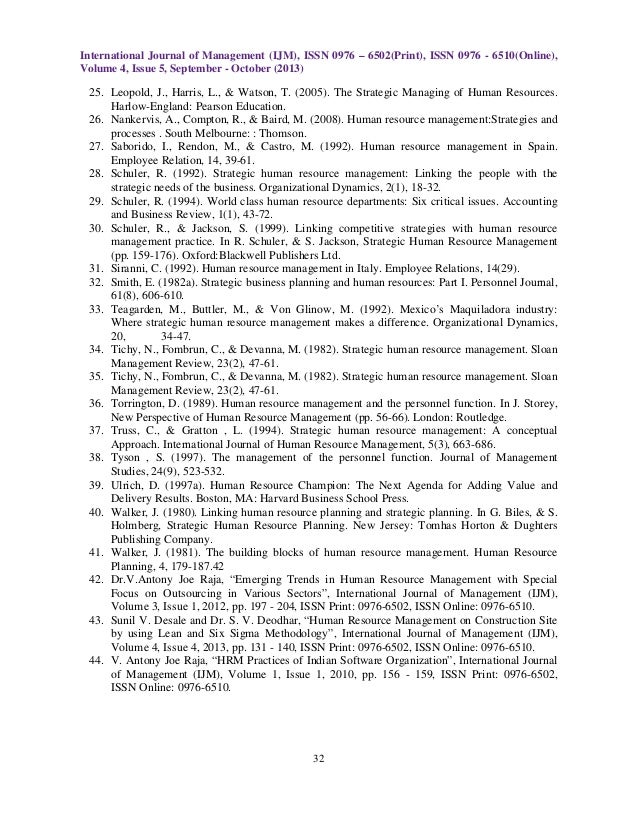 International Journal of Management (IJM), ISSN 0976 – 6502(Print), ISSN 0976 - 6510(Online), Volume 4, Issue 5, September - October (2013)

25. Leopold, J., Harris, L., & Watson, T. (2005). The Strategic Managing of Human Resources. Harlow-England: Pearson Education.
26. Nankervis, A., Compton, R., & Baird, M. (2008). Human resource management:Strategies and processes . South Melbourne: : Thomson.
27. Saborido, I., Rendon, M., & Castro, M. (1992). Human resource management in Spain. Employee Relation, 14, 39-61.
28. Schuler, R. (1992). Strategic human resource management: Linking the people with the strategic needs of the business. Organizational Dynamics, 2(1), 18-32.
29. Schuler, R. (1994). World class human resource departments: Six critical issues. Accounting and Business Review, 1(1), 43-72.
30. Schuler, R., & Jackson, S. (1999). Linking competitive strategies with human resource management practice. In R. Schuler, & S. Jackson, Strategic Human Resource Management (pp. 159-176). Oxford:Blackwell Publishers Ltd.
31. Siranni, C. (1992). Human resource management in Italy. Employee Relations, 14(29).
32. Smith, E. (1982a). Strategic business planning and human resources: Part I. Personnel Journal, 61(8), 606-610.
33. Teagarden, M., Buttler, M., & Von Glinow, M. (1992). Mexico's Maquiladora industry: Where strategic human resource management makes a difference. Organizational Dynamics, 20, 34-47.
34. Tichy, N., Fombrun, C., & Devanna, M. (1982). Strategic human resource management. Sloan Management Review, 23(2), 47-61.
35. Tichy, N., Fombrun, C., & Devanna, M. (1982). Strategic human resource management. Sloan Management Review, 23(2), 47-61.
36. Torrington, D. (1989). Human resource management and the personnel function. In J. Storey, New Perspective of Human Resource Management (pp. 56-66). London: Routledge.
37. Truss, C., & Gratton , L. (1994). Strategic human resource management: A conceptual Approach. International Journal of Human Resource Management, 5(3), 663-686.
38. Tyson , S. (1997). The management of the personnel function. Journal of Management Studies, 24(9), 523-532.
39. Ulrich, D. (1997a). Human Resource Champion: The Next Agenda for Adding Value and Delivery Results. Boston, MA: Harvard Business School Press.
40. Walker, J. (1980). Linking human resource planning and strategic planning. In G. Biles, & S. Holmberg, Strategic Human Resource Planning. New Jersey: Tomhas Horton & Dughters Publishing Company.
41. Walker, J. (1981). The building blocks of human resource management. Human Resource Planning, 4, 179-187.42
42. Dr.V.Antony Joe Raja, "Emerging Trends in Human Resource Management with Special Focus on Outsourcing in Various Sectors", International Journal of Management (IJM), Volume 3, Issue 1, 2012, pp. 197 - 204, ISSN Print: 0976-6502, ISSN Online: 0976-6510.
43. Sunil V. Desale and Dr. S. V. Deodhar, "Human Resource Management on Construction Site by using Lean and Six Sigma Methodology", International Journal of Management (IJM), Volume 4, Issue 4, 2013, pp. 131 - 140, ISSN Print: 0976-6502, ISSN Online: 0976-6510.
44. V. Antony Joe Raja, "HRM Practices of Indian Software Organization", International Journal of Management (IJM), Volume 1, Issue 1, 2010, pp. 156 - 159, ISSN Print: 0976-6502, ISSN Online: 0976-6510.

32